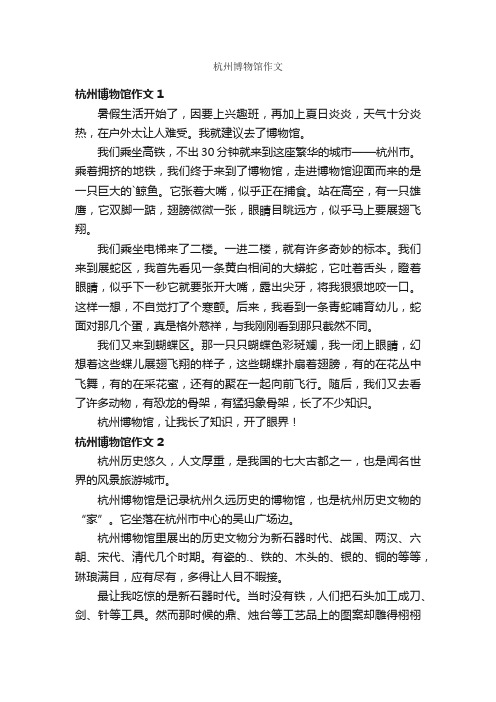 杭州博物馆作文

杭州博物馆作文 1

暑假生活开始了，因要上兴趣班，再加上夏日炎炎，天气十分炎热，在户外太让人难受。我就建议去了博物馆。

我们乘坐高铁，不出 30 分钟就来到这座繁华的城市——杭州市。乘着拥挤的地铁，我们终于来到了博物馆，走进博物馆迎面而来的是一只巨大的`鲸鱼。它张着大嘴，似乎正在捕食。站在高空，有一只雄鹰，它双脚一踮，翅膀微微一张，眼睛目眺远方，似乎马上要展翅飞翔。

我们乘坐电梯来了二楼。一进二楼，就有许多奇妙的标本。我们来到展蛇区，我首先看见一条黄白相间的大蟒蛇，它吐着舌头，瞪着眼睛，似乎下一秒它就要张开大嘴，露出尖牙，将我狠狠地咬一口。这样一想，不自觉打了个寒颤。后来，我看到一条青蛇哺育幼儿，蛇面对那几个蛋，真是格外慈祥，与我刚刚看到那只截然不同。

我们又来到蝴蝶区。那一只只蝴蝶色彩斑斓，我一闭上眼睛，幻想着这些蝶儿展翅飞翔的样子，这些蝴蝶扑扇着翅膀，有的在花丛中飞舞，有的在采花蜜，还有的聚在一起向前飞行。随后，我们又去看了许多动物，有恐龙的骨架，有猛犸象骨架，长了不少知识。

杭州博物馆，让我长了知识，开了眼界！

杭州博物馆作文 2

杭州历史悠久，人文厚重，是我国的七大古都之一，也是闻名世界的风景旅游城市。

杭州博物馆是记录杭州久远历史的博物馆，也是杭州历史文物的“家”。它坐落在杭州市中心的吴山广场边。

杭州博物馆里展出的历史文物分为新石器时代、战国、两汉、六朝、宋代、清代几个时期。有瓷的.、铁的、木头的、银的、铜的等等，琳琅满目，应有尽有，多得让人目不暇接。

最让我吃惊的是新石器时代。当时没有铁，人们把石头加工成刀、剑、针等工具。然而那时候的鼎、烛台等工艺品上的图案却雕得栩栩